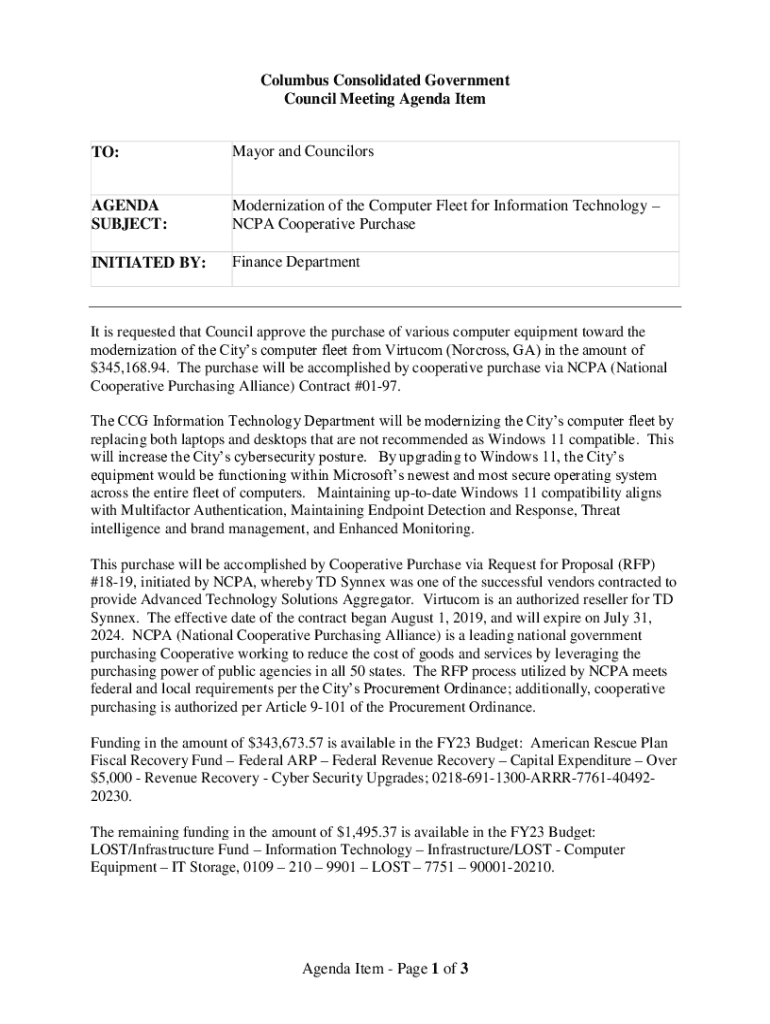 Columbus Consolidated Government
Council Meeting Agenda Item

| TO: | Mayor and Councilors |
|---|---|
| AGENDA SUBJECT: | Modernization of the Computer Fleet for Information Technology – NCPA Cooperative Purchase |
| INITIATED BY: | Finance Department |

It is requested that Council approve the purchase of various computer equipment toward the modernization of the City's computer fleet from Virtucom (Norcross, GA) in the amount of $345,168.94. The purchase will be accomplished by cooperative purchase via NCPA (National Cooperative Purchasing Alliance) Contract #01-97.

The CCG Information Technology Department will be modernizing the City's computer fleet by replacing both laptops and desktops that are not recommended as Windows 11 compatible. This will increase the City's cybersecurity posture. By upgrading to Windows 11, the City's equipment would be functioning within Microsoft's newest and most secure operating system across the entire fleet of computers. Maintaining up-to-date Windows 11 compatibility aligns with Multifactor Authentication, Maintaining Endpoint Detection and Response, Threat intelligence and brand management, and Enhanced Monitoring.

This purchase will be accomplished by Cooperative Purchase via Request for Proposal (RFP) #18-19, initiated by NCPA, whereby TD Synnex was one of the successful vendors contracted to provide Advanced Technology Solutions Aggregator. Virtucom is an authorized reseller for TD Synnex. The effective date of the contract began August 1, 2019, and will expire on July 31, 2024. NCPA (National Cooperative Purchasing Alliance) is a leading national government purchasing Cooperative working to reduce the cost of goods and services by leveraging the purchasing power of public agencies in all 50 states. The RFP process utilized by NCPA meets federal and local requirements per the City's Procurement Ordinance; additionally, cooperative purchasing is authorized per Article 9-101 of the Procurement Ordinance.

Funding in the amount of $343,673.57 is available in the FY23 Budget: American Rescue Plan Fiscal Recovery Fund – Federal ARP – Federal Revenue Recovery – Capital Expenditure – Over $5,000 - Revenue Recovery - Cyber Security Upgrades; 0218-691-1300-ARRR-7761-40492-20230.

The remaining funding in the amount of $1,495.37 is available in the FY23 Budget: LOST/Infrastructure Fund – Information Technology – Infrastructure/LOST - Computer Equipment – IT Storage, 0109 – 210 – 9901 – LOST – 7751 – 90001-20210.

Agenda Item - Page 1 of 3